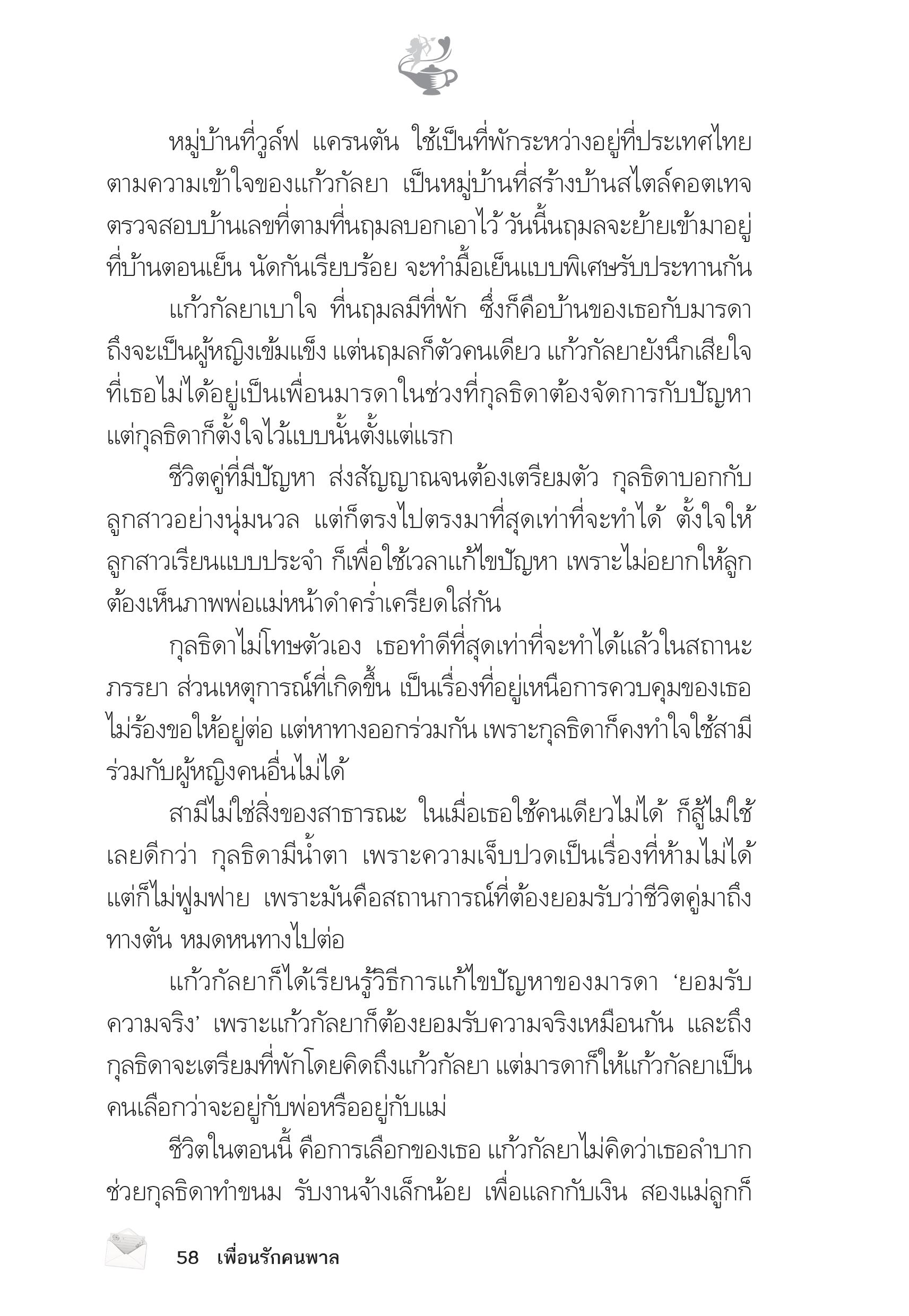 หมู่บ้านที่วูล์ฟ แครนตัน ใช้เป็นที่พักระหว่างอยู่ที่ประเทศไทย ตามความเข้าใจของแก้วกัลยา เป็นหมู่บ้านที่สร้างบ้านสไตล์คอตเทจ ตรวจสอบบ้านเลขที่ตามที่นฤมลบอกเอาไว้ วันนี้นฤมลจะย้ายเข้ามาอยู่ที่บ้านตอนเย็น นัดกันเรียบร้อย จะทำมื้อเย็นแบบพิเศษรับประทานกัน

แก้วกัลยาเบาใจ ที่นฤมลมีที่พัก ซึ่งก็คือบ้านของเธอกับมารดา ถึงจะเป็นผู้หญิงเข้มแข็ง แต่นฤมลก็ตัวคนเดียว แก้วกัลยายังนึกเสียใจที่เธอไม่ได้อยู่เป็นเพื่อนมารดาในช่วงที่กุลธิดาต้องจัดการกับปัญหา แต่กุลธิดาก็ตั้งใจไว้แบบนั้นตั้งแต่แรก

ชีวิตคู่ที่มีปัญหา ส่งสัญญาณจนต้องเตรียมตัว กุลธิดาบอกกับลูกสาวอย่างนุ่มนวล แต่ก็ตรงไปตรงมาที่สุดเท่าที่จะทำได้ ตั้งใจให้ลูกสาวเรียนแบบประจำ ก็เพื่อใช้เวลาแก้ไขปัญหา เพราะไม่อยากให้ลูกต้องเห็นภาพพ่อแม่หน้าดำคร่ำเครียดใส่กัน

กุลธิดาไม่โทษตัวเอง เธอทำดีที่สุดเท่าที่จะทำได้แล้วในสถานะภรรยา ส่วนเหตุการณ์ที่เกิดขึ้น เป็นเรื่องที่อยู่เหนือการควบคุมของเธอ ไม่ร้องขอให้อยู่ต่อ แต่หาทางออกร่วมกัน เพราะกุลธิดาก็คงทำใจใช้สามีร่วมกับผู้หญิงคนอื่นไม่ได้

สามีไม่ใช่สิ่งของสาธารณะ ในเมื่อเธอใช้คนเดียวไม่ได้ ก็สู้ไม่ใช้เลยดีกว่า กุลธิดามีน้ำตา เพราะความเจ็บปวดเป็นเรื่องที่ห้ามไม่ได้ แต่ก็ไม่ฟูมฟาย เพราะมันคือสถานการณ์ที่ต้องยอมรับว่าชีวิตคู่มาถึงทางตัน หมดหนทางไปต่อ

แก้วกัลยาก็ได้เรียนรู้วิธีการแก้ไขปัญหาของมารดา ‘ยอมรับความจริง’ เพราะแก้วกัลยาก็ต้องยอมรับความจริงเหมือนกัน และถึงกุลธิดาจะเตรียมที่พักโดยคิดถึงแก้วกัลยา แต่มารดาก็ให้แก้วกัลยาเป็นคนเลือกว่าจะอยู่กับพ่อหรืออยู่กับแม่

ชีวิตในตอนนี้ คือการเลือกของเธอ แก้วกัลยาไม่คิดว่าเธอลำบาก ช่วยกุลธิดาทำขนม รับงานจ้างเล็กน้อย เพื่อแลกกับเงิน สองแม่ลูกก็

58 เพื่อนรักคนพาล